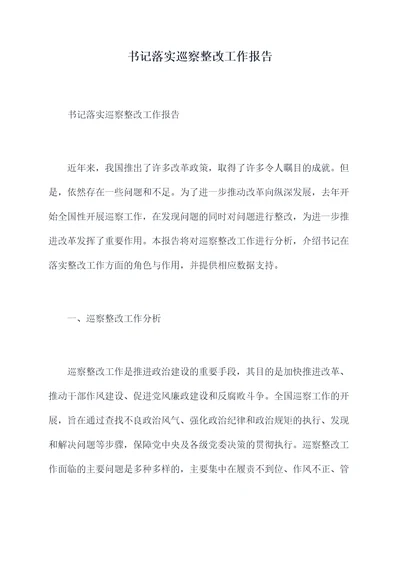 书记落实巡察整改工作报告

书记落实巡察整改工作报告

近年来，我国推出了许多改革政策，取得了许多令人瞩目的成就。但是，依然存在一些问题和不足。为了进一步推动改革向纵深发展，去年开始全国性开展巡察工作，在发现问题的同时对问题进行整改，为进一步推进改革发挥了重要作用。本报告将对巡察整改工作进行分析，介绍书记在落实整改工作方面的角色与作用，并提供相应数据支持。

一、巡察整改工作分析

巡察整改工作是推进政治建设的重要手段，其目的是加快推进改革、推动干部作风建设、促进党风廉政建设和反腐败斗争。全国巡察工作的开展，旨在通过查找不良政治风气、强化政治纪律和政治规矩的执行、发现和解决问题等步骤，保障党中央及各级党委决策的贯彻执行。巡察整改工作面临的主要问题是多种多样的，主要集中在履责不到位、作风不正、管